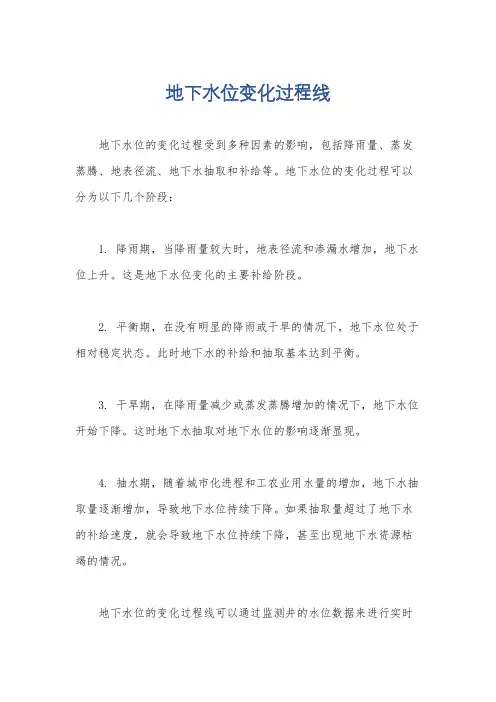 地下水位变化过程线

地下水位的变化过程受到多种因素的影响，包括降雨量、蒸发蒸腾、地表径流、地下水抽取和补给等。地下水位的变化过程可以分为以下几个阶段：

1. 降雨期，当降雨量较大时，地表径流和渗漏水增加，地下水位上升。这是地下水位变化的主要补给阶段。

2. 平衡期，在没有明显的降雨或干旱的情况下，地下水位处于相对稳定状态。此时地下水的补给和抽取基本达到平衡。

3. 干旱期，在降雨量减少或蒸发蒸腾增加的情况下，地下水位开始下降。这时地下水抽取对地下水位的影响逐渐显现。

4. 抽水期，随着城市化进程和工农业用水量的增加，地下水抽取量逐渐增加，导致地下水位持续下降。如果抽取量超过了地下水的补给速度，就会导致地下水位持续下降，甚至出现地下水资源枯竭的情况。

地下水位的变化过程线可以通过监测井的水位数据来进行实时